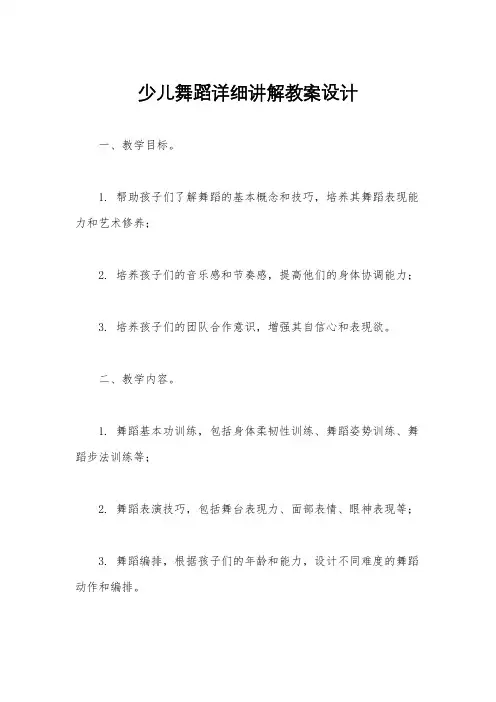 少儿舞蹈详细讲解教案设计

一、教学目标。

1. 帮助孩子们了解舞蹈的基本概念和技巧，培养其舞蹈表现能力和艺术修养；

2. 培养孩子们的音乐感和节奏感，提高他们的身体协调能力；

3. 培养孩子们的团队合作意识，增强其自信心和表现欲。

二、教学内容。

1. 舞蹈基本功训练，包括身体柔韧性训练、舞蹈姿势训练、舞蹈步法训练等；

2. 舞蹈表演技巧，包括舞台表现力、面部表情、眼神表现等；

3. 舞蹈编排，根据孩子们的年龄和能力，设计不同难度的舞蹈动作和编排。